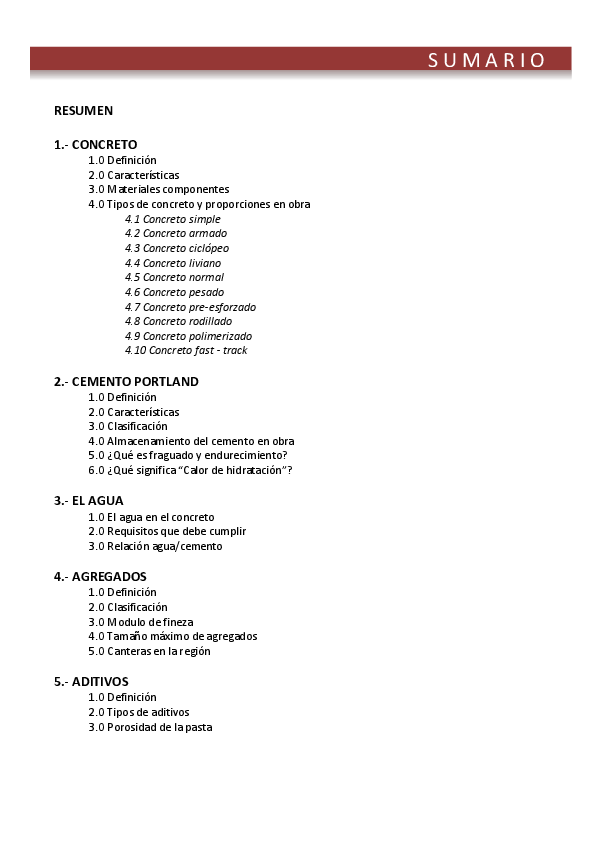 SUMARIO

RESUMEN

1.- CONCRETO
1.0 Definición
2.0 Características
3.0 Materiales componentes
4.0 Tipos de concreto y proporciones en obra
4.1 Concreto simple
4.2 Concreto armado
4.3 Concreto ciclópeo
4.4 Concreto liviano
4.5 Concreto normal
4.6 Concreto pesado
4.7 Concreto pre-esforzado
4.8 Concreto rodillado
4.9 Concreto polimerizado
4.10 Concreto fast - track

2.- CEMENTO PORTLAND
1.0 Definición
2.0 Características
3.0 Clasificación
4.0 Almacenamiento del cemento en obra
5.0 ¿Qué es fraguado y endurecimiento?
6.0 ¿Qué significa "Calor de hidratación"?

3.- EL AGUA
1.0 El agua en el concreto
2.0 Requisitos que debe cumplir
3.0 Relación agua/cemento

4.- AGREGADOS
1.0 Definición
2.0 Clasificación
3.0 Modulo de fineza
4.0 Tamaño máximo de agregados
5.0 Canteras en la región

5.- ADITIVOS
1.0 Definición
2.0 Tipos de aditivos
3.0 Porosidad de la pasta